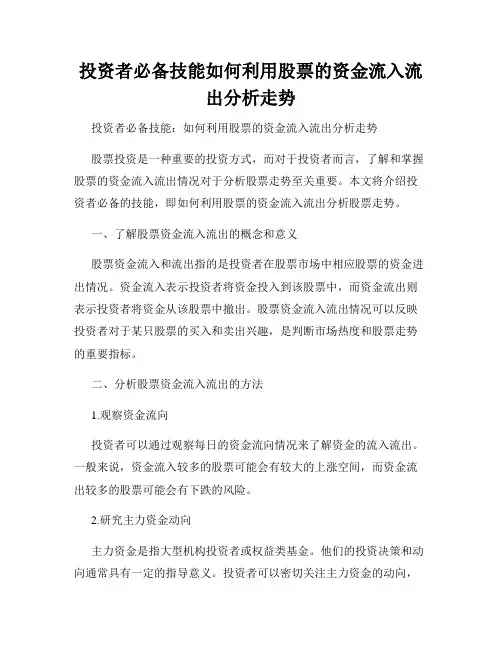 投资者必备技能如何利用股票的资金流入流出分析走势

投资者必备技能：如何利用股票的资金流入流出分析走势

股票投资是一种重要的投资方式，而对于投资者而言，了解和掌握股票的资金流入流出情况对于分析股票走势至关重要。本文将介绍投资者必备的技能，即如何利用股票的资金流入流出分析股票走势。

一、了解股票资金流入流出的概念和意义

股票资金流入和流出指的是投资者在股票市场中相应股票的资金进出情况。资金流入表示投资者将资金投入到该股票中，而资金流出则表示投资者将资金从该股票中撤出。股票资金流入流出情况可以反映投资者对于某只股票的买入和卖出兴趣，是判断市场热度和股票走势的重要指标。

二、分析股票资金流入流出的方法

1.观察资金流向

投资者可以通过观察每日的资金流向情况来了解资金的流入流出。一般来说，资金流入较多的股票可能会有较大的上涨空间，而资金流出较多的股票可能会有下跌的风险。

2.研究主力资金动向

主力资金是指大型机构投资者或权益类基金。他们的投资决策和动向通常具有一定的指导意义。投资者可以密切关注主力资金的动向，